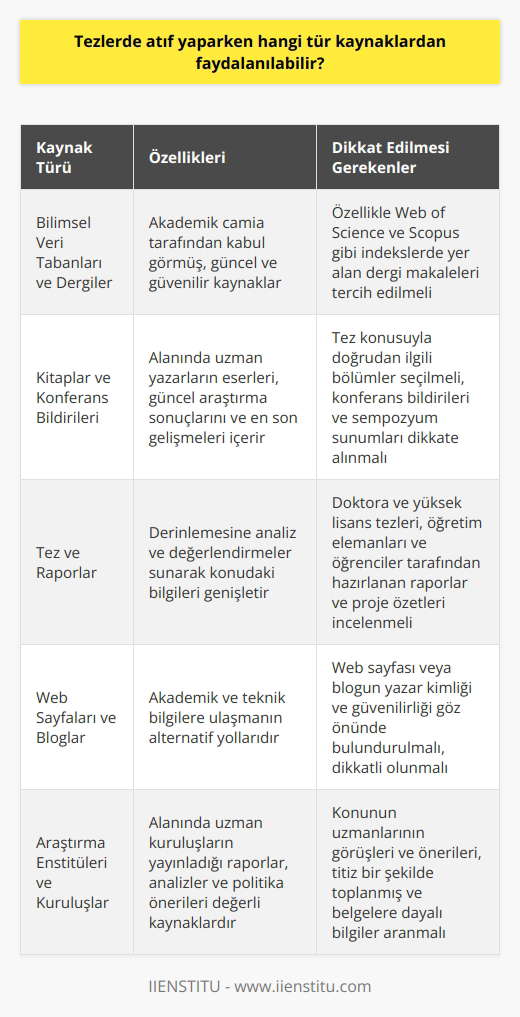 Tezlerde atıf yaparken hangi tür kaynaklardan faydalanılabilir?

| Kaynak Türü | Özellikleri | Dikkat Edilmesi Gerekenler |
|---|---|---|
| Bilimsel Veri Tabanları ve Dergiler | Akademik camia tarafından kabul görmüş, güncel ve güvenilir kaynaklar | Özellikle Web of Science ve Scopus gibi indekslerde yer alan dergi makaleleri tercih edilmeli |
| Kitaplar ve Konferans Bildirileri | Alanında uzman yazarların eserleri, güncel araştırma sonuçlarını ve en son gelişmeleri içerir | Tez konusuyla doğrudan ilgili bölümler seçilmeli, konferans bildirileri ve sempozyum sunumları dikkate alınmalı |
| Tez ve Raporlar | Derinlemesine analiz ve değerlendirmeler sunarak konudaki bilgileri genişletir | Doktora ve yüksek lisans tezleri, öğretim elemanları ve öğrenciler tarafından hazırlanan raporlar ve proje özetleri incelenmeli |
| Web Sayfaları ve Bloglar | Akademik ve teknik bilgilere ulaşmanın alternatif yollarıdır | Web sayfası veya blogun yazar kimliği ve güvenilirliği göz önünde bulundurulmalı, dikkatli olunmalı |
| Araştırma Enstitüleri ve Kuruluşlar | Alanında uzman kuruluşların yayınladığı raporlar, analizler ve politika önerileri değerli kaynaklardır | Konunun uzmanlarının görüşleri ve önerileri, titiz bir şekilde toplanmış ve belgelere dayalı bilgiler aranmalı |

IIENSTITU - www.iienstitu.com